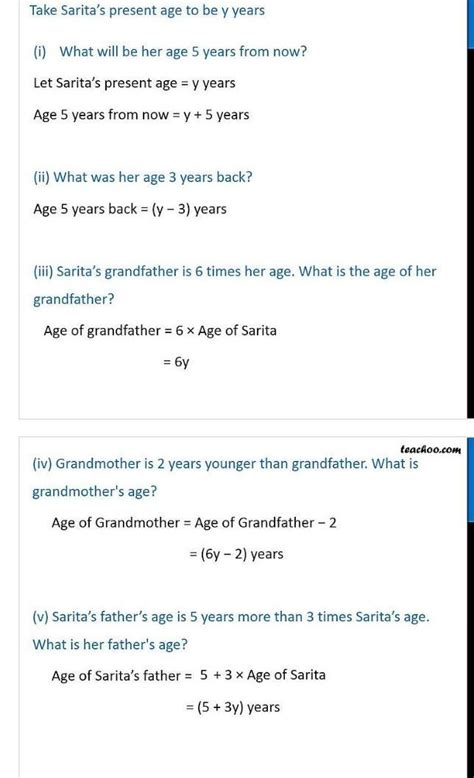 Take Sarita's present age to be y years

(i) What will be her age 5 years from now?

Let Sarita's present age = y years

Age 5 years from now = y + 5 years

(ii) What was her age 3 years back?

Age 5 years back = (y − 3) years

(iii) Sarita's grandfather is 6 times her age. What is the age of her grandfather?

Age of grandfather = 6 × Age of Sarita

= 6y

teachoo.com

(iv) Grandmother is 2 years younger than grandfather. What is grandmother's age?

Age of Grandmother = Age of Grandfather − 2

= (6y − 2) years

(v) Sarita's father's age is 5 years more than 3 times Sarita's age. What is her father's age?

Age of Sarita's father = 5 + 3 × Age of Sarita

= (5 + 3y) years